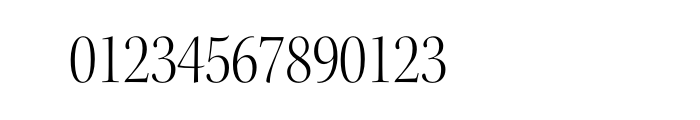 01234567890123